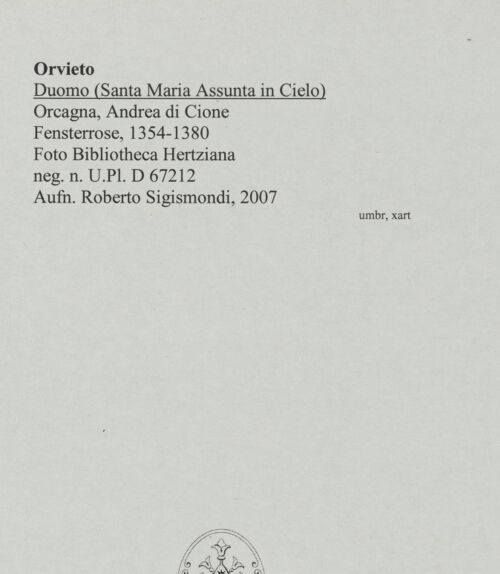 Orvieto
Duomo (Santa Maria Assunta in Cielo)
Orcagna, Andrea di Cione
Fensterrose, 1354-1380
Foto Bibliotheca Hertziana
neg. n. U.Pl. D 67212
Aufn. Roberto Sigismondi, 2007

umbr, xart